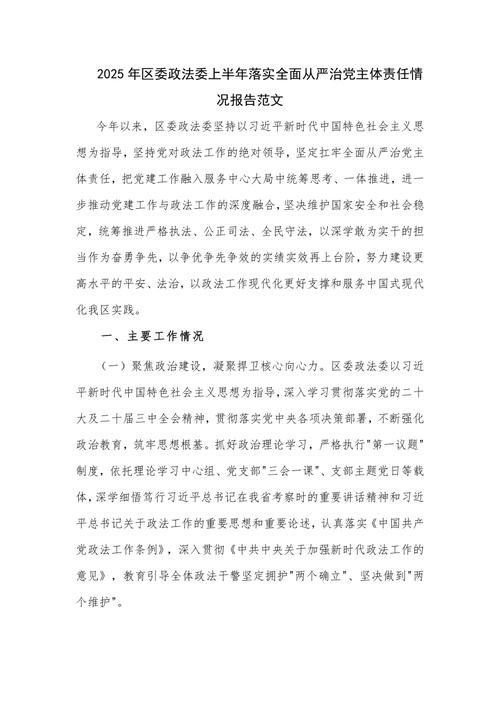 2025年区委政法委上半年落实全面从严治党主体责任情况报告范文

今年以来，区委政法委坚持以习近平新时代中国特色社会主义思想为指导，坚持党对政法工作的绝对领导，坚定扛牢全面从严治党主体责任，把党建工作融入服务中心大局中统筹思考、一体推进，进一步推动党建工作与政法工作的深度融合，坚决维护国家安全和社会稳定，统筹推进严格执法、公正司法、全民守法，以深学敢为实干的担当作为奋勇争先，以争优争先争效的实绩实效再上台阶，努力建设更高水平的平安、法治，以政法工作现代化更好支撑和服务中国式现代化我区实践。

一、主要工作情况

（一）聚焦政治建设，凝聚捍卫核心向心力。区委政法委以习近平新时代中国特色社会主义思想为指导，深入学习贯彻落实党的二十大及二十届三中全会精神，贯彻落实党中央各项决策部署，不断强化政治教育，筑牢思想根基。抓好政治理论学习，严格执行"第一议题"制度，依托理论学习中心组、党支部"三会一课"、支部主题党日等载体，深学细悟笃行习近平总书记在我省考察时的重要讲话精神和习近平总书记关于政法工作的重要思想和重要论述，认真落实《中国共产党政法工作条例》，深入贯彻《中共中央关于加强新时代政法工作的意见》，教育引导全体政法干警坚定拥护"两个确立"、坚决做到"两个维护"。